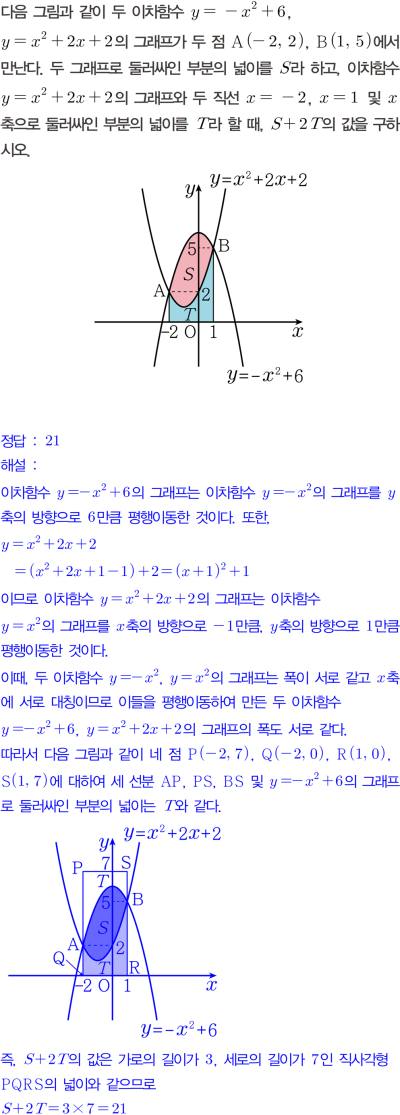 다음 그림과 같이 두 이차함수 $y=-x^2+6$, $y=x^2+2x+2$의 그래프가 두 점 $A(-2, 2)$, $B(1, 5)$에서 만난다. 두 그래프로 둘러싸인 부분의 넓이를 $S$라 하고, 이차함수 $y=x^2+2x+2$의 그래프와 두 직선 $x=-2$, $x=1$ 및 $x$축으로 둘러싸인 부분의 넓이를 $T$라 할 때, $S+2T$의 값을 구하시오.

$y$ $y=x^2+2x+2$
5 B
$S$
A 2
$T$
-2 O 1 $x$
$y=-x^2+6$

정답 : 21
해설 :
이차함수 $y=-x^2+6$의 그래프는 이차함수 $y=-x^2$의 그래프를 $y$축의 방향으로 6만큼 평행이동한 것이다. 또한,
$y=x^2+2x+2$
$=(x^2+2x+1-1)+2=(x+1)^2+1$
이므로 이차함수 $y=x^2+2x+2$의 그래프는 이차함수 $y=x^2$의 그래프를 $x$축의 방향으로 $-1$만큼, $y$축의 방향으로 1만큼 평행이동한 것이다.
이때, 두 이차함수 $y=-x^2$, $y=x^2$의 그래프는 폭이 서로 같고 $x$축에 서로 대칭이므로 이들을 평행이동하여 만든 두 이차함수 $y=-x^2+6$, $y=x^2+2x+2$의 그래프의 폭도 서로 같다.
따라서 다음 그림과 같이 네 점 $P(-2, 7)$, $Q(-2, 0)$, $R(1, 0)$, $S(1, 7)$에 대하여 세 선분 AP, PS, BS 및 $y=-x^2+6$의 그래프로 둘러싸인 부분의 넓이는 $T$와 같다.

$y$ $y=x^2+2x+2$
P 7 S
$T$
B
5
$S$
A 2
Q $T$ R
-2 O 1 $x$
$y=-x^2+6$

즉, $S+2T$의 값은 가로의 길이가 3, 세로의 길이가 7인 직사각형 PQRS의 넓이와 같으므로
$S+2T=3\times7=21$